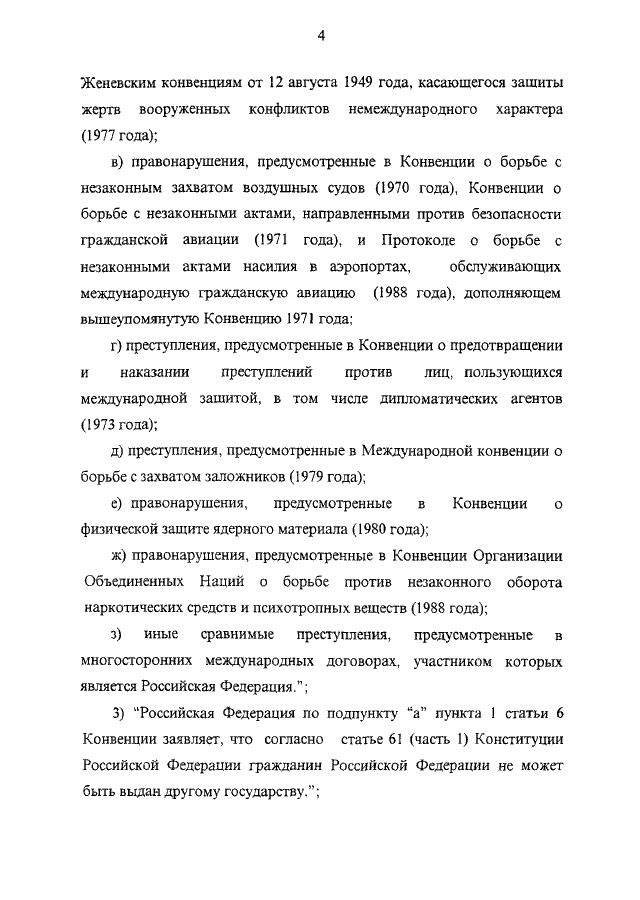 4

Женевским конвенциям от 12 августа 1949 года, касающегося защиты жертв вооруженных конфликтов немеждународного характера (1977 года);

в) правонарушения, предусмотренные в Конвенции о борьбе с незаконным захватом воздушных судов (1970 года), Конвенции о борьбе с незаконными актами, направленными против безопасности гражданской авиации (1971 года), и Протоколе о борьбе с незаконными актами насилия в аэропортах, обслуживающих международную гражданскую авиацию (1988 года), дополняющем вышеупомянутую Конвенцию 1971 года;

г) преступления, предусмотренные в Конвенции о предотвращении и наказании преступлений против лиц, пользующихся международной защитой, в том числе дипломатических агентов (1973 года);

д) преступления, предусмотренные в Международной конвенции о борьбе с захватом заложников (1979 года);

е) правонарушения, предусмотренные в Конвенции о физической защите ядерного материала (1980 года);

ж) правонарушения, предусмотренные в Конвенции Организации Объединенных Наций о борьбе против незаконного оборота наркотических средств и психотропных веществ (1988 года);

з) иные сравнимые преступления, предусмотренные в многосторонних международных договорах, участником которых является Российская Федерация.";

3) "Российская Федерация по подпункту "а" пункта 1 статьи 6 Конвенции заявляет, что согласно статье 61 (часть 1) Конституции Российской Федерации гражданин Российской Федерации не может быть выдан другому государству.";